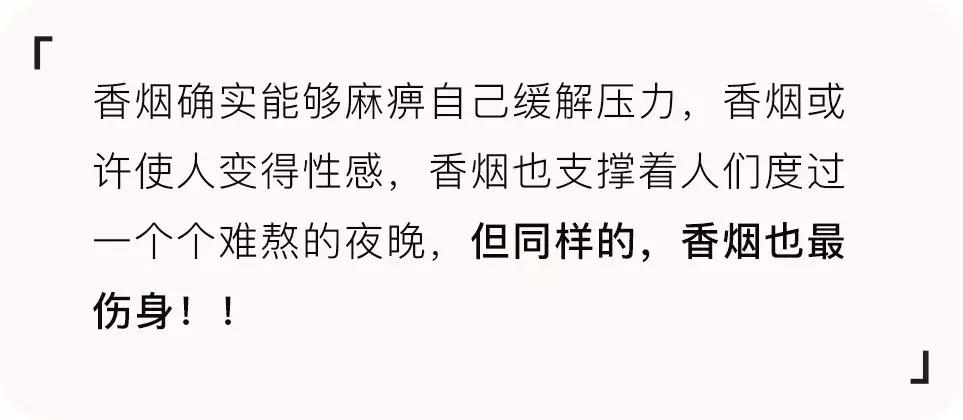 「

香烟确实能够麻痹自己缓解压力，香烟或许使人变得性感，香烟也支撑着人们度过一个个难熬的夜晚，但同样的，香烟也最伤身！！

」